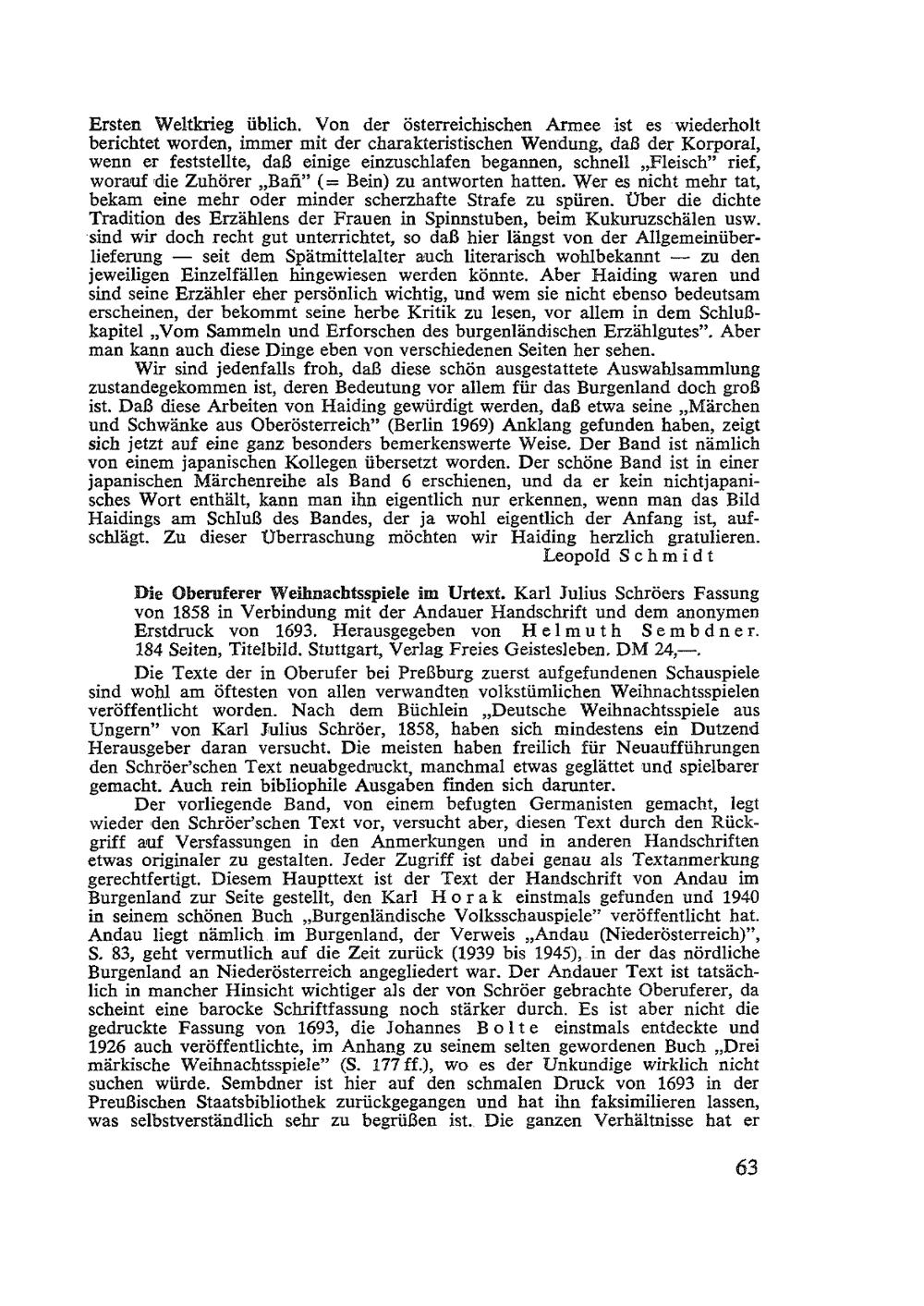 Ersten Weltkrieg üblich. Von der österreichischen Armee ist es wiederholt berichtet worden, immer mit der charakteristischen Wendung, daß der Korporal, wenn er feststellte, daß einige einzuschlafen begannen, schnell „Fleisch" rief, worauf die Zuhörer „Bañ" (= Bein) zu antworten hatten. Wer es nicht mehr tat, bekam eine mehr oder minder scherzhafte Strafe zu spüren. Über die dichte Tradition des Erzählens der Frauen in Spinnstuben, beim Kukuruzschälen usw. sind wir doch recht gut unterrichtet, so daß hier längst von der Allgemeinüberlieferung — seit dem Spätmittelalter auch literarisch wohlbekannt — zu den jeweiligen Einzelfällen hingewiesen werden könnte. Aber Haiding waren und sind seine Erzähler eher persönlich wichtig, und wem sie nicht ebenso bedeutsam erscheinen, der bekommt seine herbe Kritik zu lesen, vor allem in dem Schlußkapitel „Vom Sammeln und Erforschen des burgenländischen Erzählgutes". Aber man kann auch diese Dinge eben von verschiedenen Seiten her sehen.

Wir sind jedenfalls froh, daß diese schön ausgestattete Auswahlsammlung zustandegekommen ist, deren Bedeutung vor allem für das Burgenland doch groß ist. Daß diese Arbeiten von Haiding gewürdigt werden, daß etwa seine „Märchen und Schwänke aus Oberösterreich" (Berlin 1969) Anklang gefunden haben, zeigt sich jetzt auf eine ganz besonders bemerkenswerte Weise. Der Band ist nämlich von einem japanischen Kollegen übersetzt worden. Der schöne Band ist in einer japanischen Märchenreihe als Band 6 erschienen, und da er kein nichtjapanisches Wort enthält, kann man ihn eigentlich nur erkennen, wenn man das Bild Haidings am Schluß des Bandes, der ja wohl eigentlich der Anfang ist, aufschlägt. Zu dieser Überraschung möchten wir Haiding herzlich gratulieren.

Leopold Schmidt

Die Oberuferer Weihnachtsspiele im Urtext. Karl Julius Schröers Fassung von 1858 in Verbindung mit der Andauer Handschrift und dem anonymen Erstdruck von 1693. Herausgegeben von Helmuth Sembdner. 184 Seiten, Titelbild. Stuttgart, Verlag Freies Geistesleben. DM 24,—.

Die Texte der in Oberufer bei Preßburg zuerst aufgefundenen Schauspiele sind wohl am öftesten von allen verwandten volkstümlichen Weihnachtsspielen veröffentlicht worden. Nach dem Büchlein „Deutsche Weihnachtsspiele aus Ungern" von Karl Julius Schröer, 1858, haben sich mindestens ein Dutzend Herausgeber daran versucht. Die meisten haben freilich für Neuaufführungen den Schröer'schen Text neuabgedruckt, manchmal etwas geglättet und spielbarer gemacht. Auch rein bibliophile Ausgaben finden sich darunter.

Der vorliegende Band, von einem befugten Germanisten gemacht, legt wieder den Schröer'schen Text vor, versucht aber, diesen Text durch den Rückgriff auf Versfassungen in den Anmerkungen und in anderen Handschriften etwas originaler zu gestalten. Jeder Zugriff ist dabei genau als Textanmerkung gerechtfertigt. Diesem Haupttext ist der Text der Handschrift von Andau im Burgenland zur Seite gestellt, den Karl Horak einstmals gefunden und 1940 in seinem schönen Buch „Burgenländische Volksschauspiele" veröffentlicht hat. Andau liegt nämlich im Burgenland, der Verweis „Andau (Niederösterreich)", S. 83, geht vermutlich auf die Zeit zurück (1939 bis 1945), in der das nördliche Burgenland an Niederösterreich angegliedert war. Der Andauer Text ist tatsächlich in mancher Hinsicht wichtiger als der von Schröer gebrachte Oberuferer, da scheint eine barocke Schriftfassung noch stärker durch. Es ist aber nicht die gedruckte Fassung von 1693, die Johannes Bolte einstmals entdeckte und 1926 auch veröffentlichte, im Anhang zu seinem selten gewordenen Buch „Drei märkische Weihnachtsspiele" (S. 177 ff.), wo es der Unkundige wirklich nicht suchen würde. Sembdner ist hier auf den schmalen Druck von 1693 in der Preußischen Staatsbibliothek zurückgegangen und hat ihn faksimilieren lassen, was selbstverständlich sehr zu begrüßen ist. Die ganzen Verhältnisse hat er

63